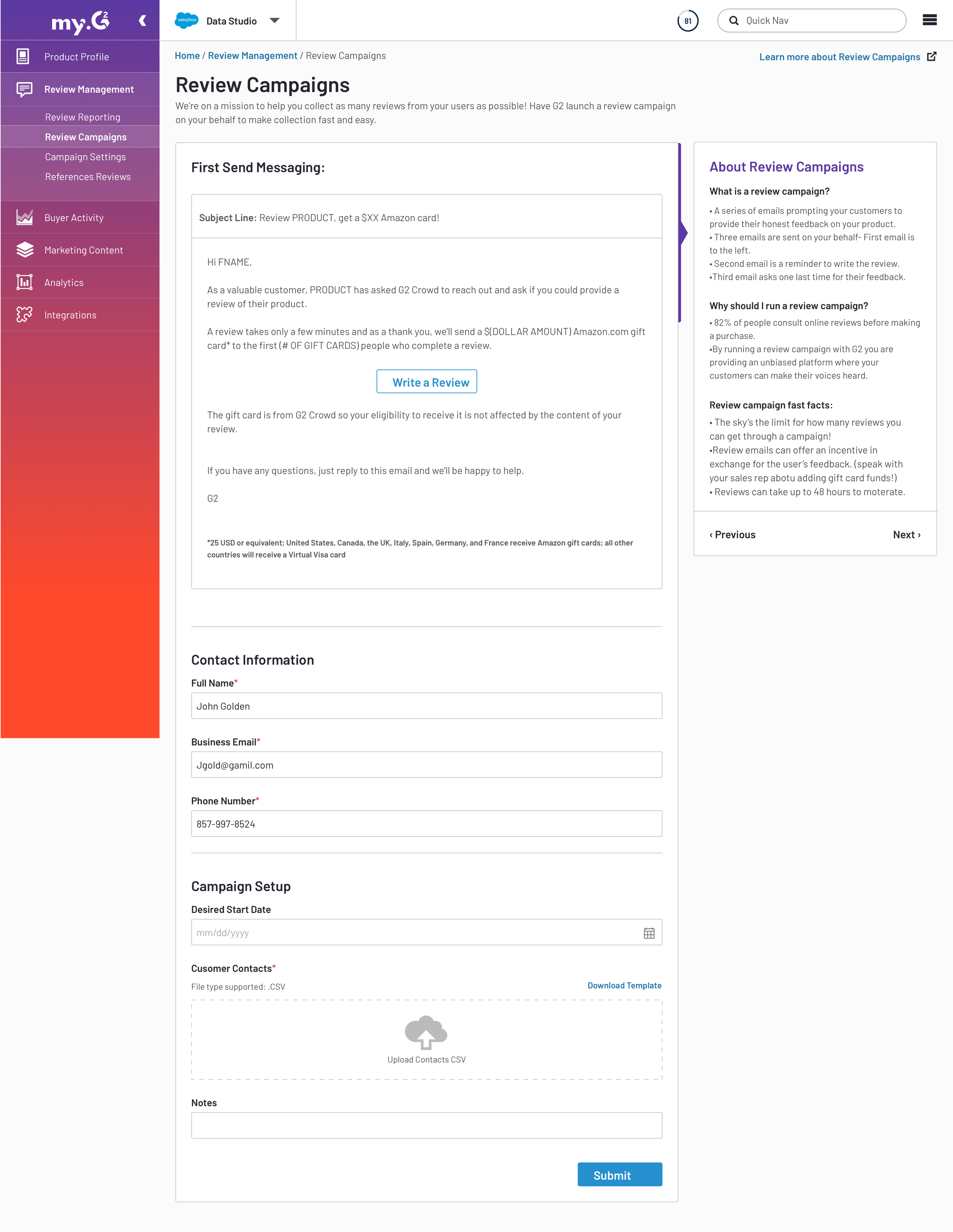 my.G2

Product Profile

Review Management

Review Reporting

Review Campaigns

Campaign Settings

References Reviews

Buyer Activity

Marketing Content

Analytics

Integrations

salesforce Data Studio

81

Quick Nav

Home / Review Management / Review Campaigns

Learn more about Review Campaigns

Review Campaigns

We're on a mission to help you collect as many reviews from your users as possible! Have G2 launch a review campaign on your behalf to make collection fast and easy.

First Send Messaging:

Subject Line: Review PRODUCT, get a $XX Amazon card!

Hi FNAME,

As a valuable customer, PRODUCT has asked G2 Crowd to reach out and ask if you could provide a review of their product.

A review takes only a few minutes and as a thank you, we'll send a $(DOLLAR AMOUNT) Amazon.com gift card* to the first (# OF GIFT CARDS) people who complete a review.

Write a Review

The gift card is from G2 Crowd so your eligibility to receive it is not affected by the content of your review.

If you have any questions, just reply to this email and we'll be happy to help.

G2

*25 USD or equivalent; United States, Canada, the UK, Italy, Spain, Germany, and France receive Amazon gift cards; all other countries will receive a Virtual Visa card

Contact Information

Full Name*

John Golden

Business Email*

Jgold@gamil.com

Phone Number*

857-997-8524

Campaign Setup

Desired Start Date

mm/dd/yyyy

Cusomer Contacts*

File type supported: .CSV

Download Template

Upload Contacts CSV

Notes

Submit

About Review Campaigns

What is a review campaign?

• A series of emails prompting your customers to provide their honest feedback on your product.
• Three emails are sent on your behalf- First email is to the left.
• Second email is a reminder to write the review.
•Third email asks one last time for their feedback.

Why should I run a review campaign?

• 82% of people consult online reviews before making a purchase.
•By running a review campaign with G2 you are providing an unbiased platform where your customers can make their voices heard.

Review campaign fast facts:

• The sky's the limit for how many reviews you can get through a campaign!
•Review emails can offer an incentive in exchange for the user's feedback. (speak with your sales rep abotu adding gift card funds!)
• Reviews can take up to 48 hours to moterate.

‹ Previous

Next ›